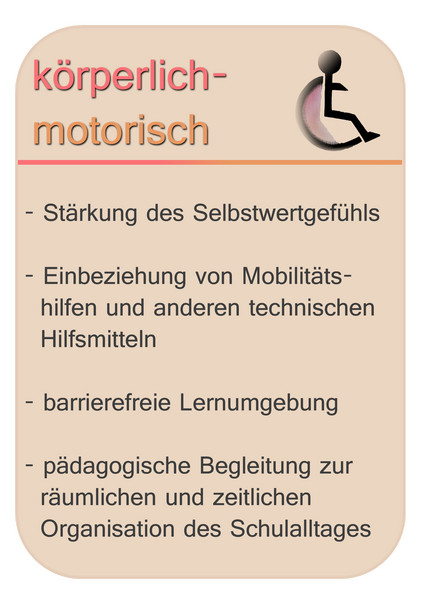 körperlich-motorisch

- Stärkung des Selbstwertgefühls

- Einbeziehung von Mobilitätshilfen und anderen technischen Hilfsmitteln

- barrierefreie Lernumgebung

- pädagogische Begleitung zur räumlichen und zeitlichen Organisation des Schulalltages